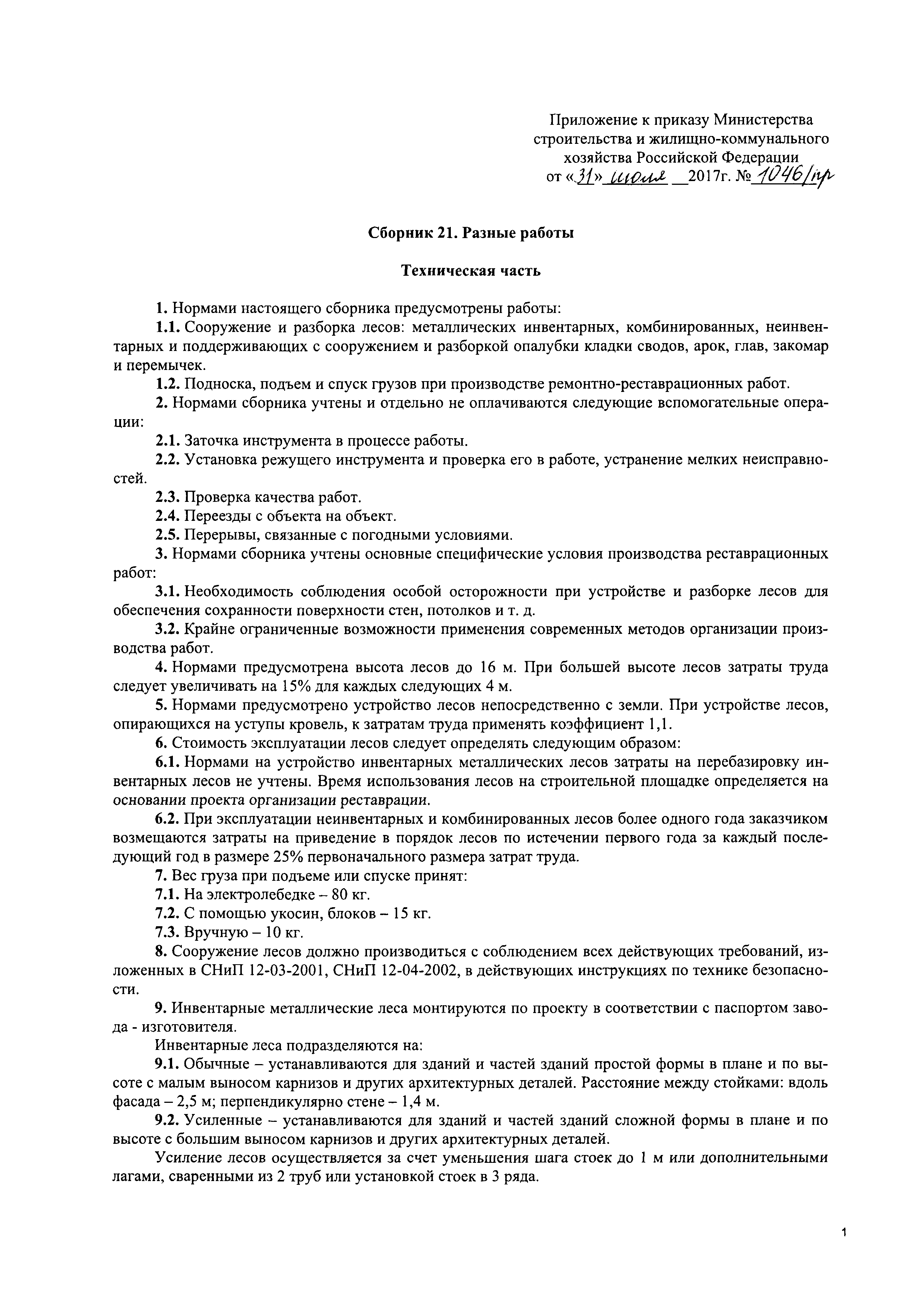 Приложение к приказу Министерства строительства и жилищно-коммунального хозяйства Российской Федерации
от «31» июля 2017г. № 1046/пр

Сборник 21. Разные работы

Техническая часть

1. Нормами настоящего сборника предусмотрены работы:
1.1. Сооружение и разборка лесов: металлических инвентарных, комбинированных, неинвентарных и поддерживающих с сооружением и разборкой опалубки кладки сводов, арок, глав, закомар и перемычек.
1.2. Подноска, подъем и спуск грузов при производстве ремонтно-реставрационных работ.
2. Нормами сборника учтены и отдельно не оплачиваются следующие вспомогательные операции:
2.1. Заточка инструмента в процессе работы.
2.2. Установка режущего инструмента и проверка его в работе, устранение мелких неисправностей.
2.3. Проверка качества работ.
2.4. Переезды с объекта на объект.
2.5. Перерывы, связанные с погодными условиями.
3. Нормами сборника учтены основные специфические условия производства реставрационных работ:
3.1. Необходимость соблюдения особой осторожности при устройстве и разборке лесов для обеспечения сохранности поверхности стен, потолков и т. д.
3.2. Крайне ограниченные возможности применения современных методов организации производства работ.
4. Нормами предусмотрена высота лесов до 16 м. При большей высоте лесов затраты труда следует увеличивать на 15% для каждых следующих 4 м.
5. Нормами предусмотрено устройство лесов непосредственно с земли. При устройстве лесов, опирающихся на уступы кровель, к затратам труда применять коэффициент 1,1.
6. Стоимость эксплуатации лесов следует определять следующим образом:
6.1. Нормами на устройство инвентарных металлических лесов затраты на перебазировку инвентарных лесов не учтены. Время использования лесов на строительной площадке определяется на основании проекта организации реставрации.
6.2. При эксплуатации неинвентарных и комбинированных лесов более одного года заказчиком возмещаются затраты на приведение в порядок лесов по истечении первого года за каждый последующий год в размере 25% первоначального размера затрат труда.
7. Вес груза при подъеме или спуске принят:
7.1. На электролебедке – 80 кг.
7.2. С помощью укосин, блоков – 15 кг.
7.3. Вручную – 10 кг.
8. Сооружение лесов должно производиться с соблюдением всех действующих требований, изложенных в СНиП 12-03-2001, СНиП 12-04-2002, в действующих инструкциях по технике безопасности.
9. Инвентарные металлические леса монтируются по проекту в соответствии с паспортом завода - изготовителя.
Инвентарные леса подразделяются на:
9.1. Обычные – устанавливаются для зданий и частей зданий простой формы в плане и по высоте с малым выносом карнизов и других архитектурных деталей. Расстояние между стойками: вдоль фасада – 2,5 м; перпендикулярно стене – 1,4 м.
9.2. Усиленные – устанавливаются для зданий и частей зданий сложной формы в плане и по высоте с большим выносом карнизов и других архитектурных деталей.
Усиление лесов осуществляется за счет уменьшения шага стоек до 1 м или дополнительными лагами, сваренными из 2 труб или установкой стоек в 3 ряда.

1